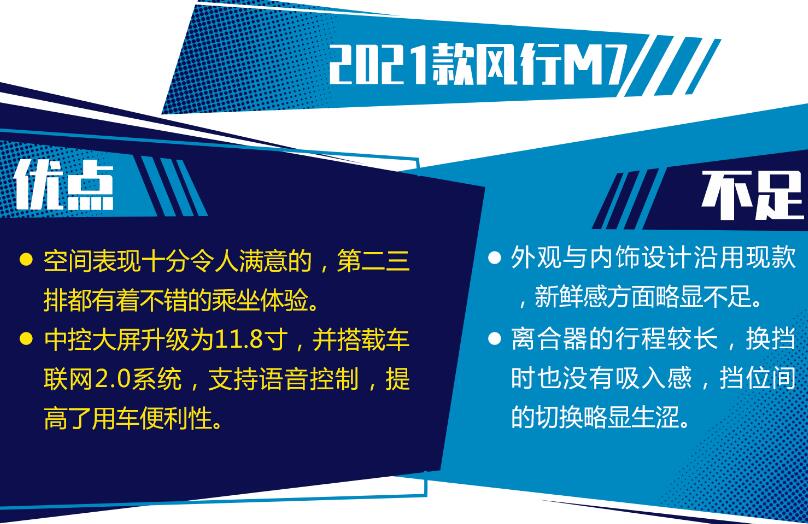 2021款风行M7

优点

● 空间表现十分令人满意的，第二三排都有着不错的乘坐体验。

● 中控大屏升级为11.8寸，并搭载车联网2.0系统，支持语音控制，提高了用车便利性。

不足

● 外观与内饰设计沿用现款，新鲜感方面略显不足。

● 离合器的行程较长，换挡时也没有吸入感，挡位间的切换略显生涩。